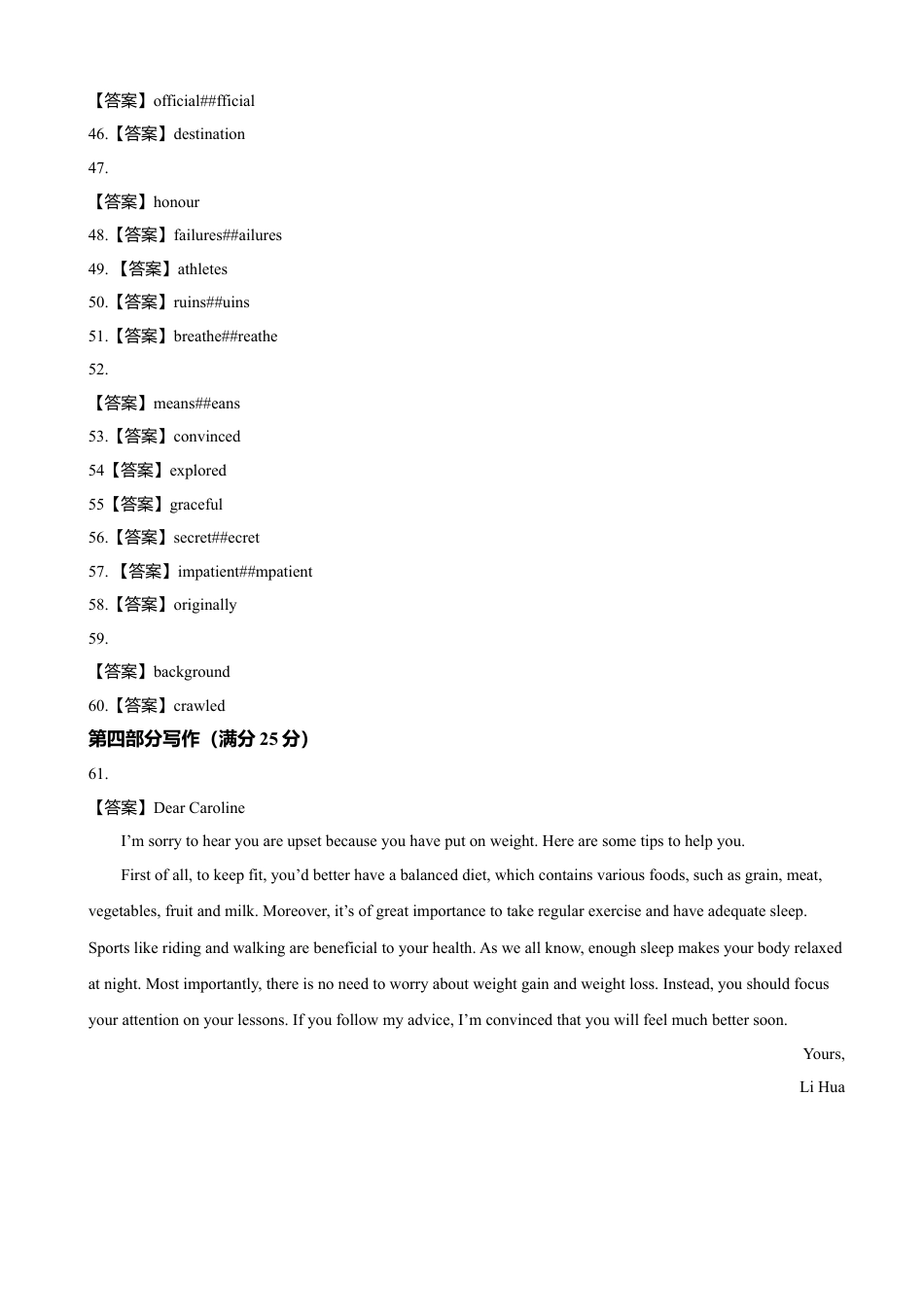 【答案】official##fficial

46.【答案】destination

47.

【答案】honour

48.【答案】failures##ailures

49. 【答案】athletes

50.【答案】ruins##uins

51.【答案】breathe##reathe

52.

【答案】means##eans

53.【答案】convinced

54【答案】explored

55【答案】graceful

56.【答案】secret##ecret

57. 【答案】impatient##mpatient

58.【答案】originally

59.

【答案】background

60.【答案】crawled

第四部分写作（满分 25 分）

61.

【答案】Dear Caroline

I'm sorry to hear you are upset because you have put on weight. Here are some tips to help you.

First of all, to keep fit, you'd better have a balanced diet, which contains various foods, such as grain, meat, vegetables, fruit and milk. Moreover, it's of great importance to take regular exercise and have adequate sleep. Sports like riding and walking are beneficial to your health. As we all know, enough sleep makes your body relaxed at night. Most importantly, there is no need to worry about weight gain and weight loss. Instead, you should focus your attention on your lessons. If you follow my advice, I'm convinced that you will feel much better soon.

Yours,

Li Hua